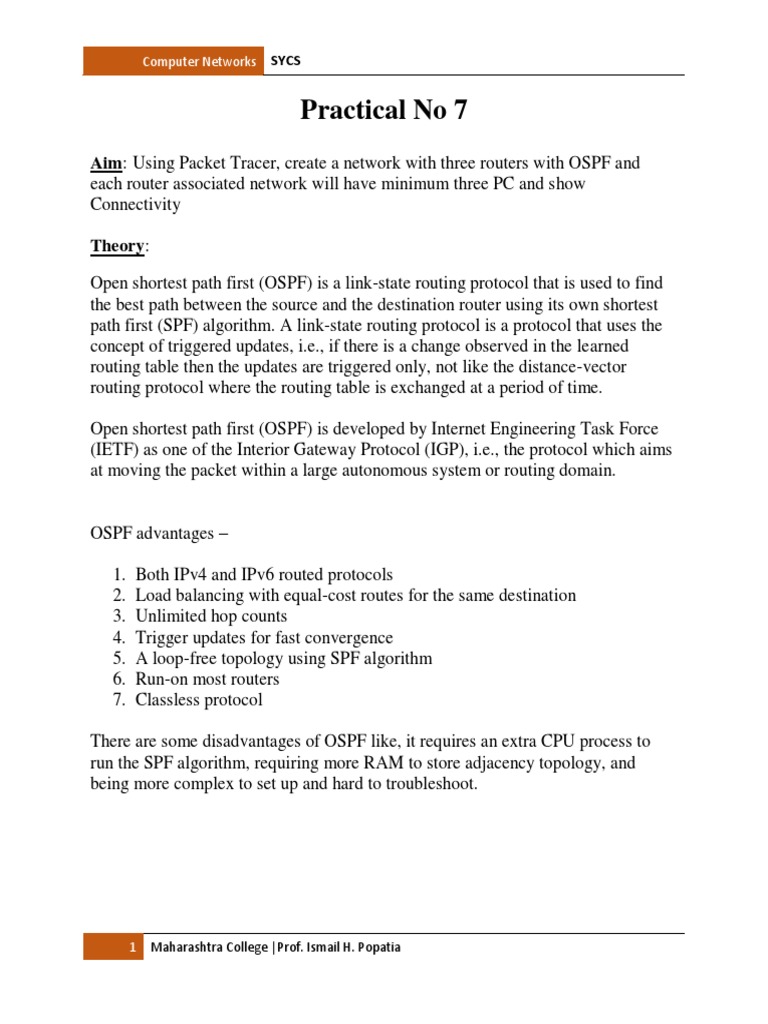 Computer Networks SYCS

Practical No 7

Aim: Using Packet Tracer, create a network with three routers with OSPF and each router associated network will have minimum three PC and show Connectivity

Theory:

Open shortest path first (OSPF) is a link-state routing protocol that is used to find the best path between the source and the destination router using its own shortest path first (SPF) algorithm. A link-state routing protocol is a protocol that uses the concept of triggered updates, i.e., if there is a change observed in the learned routing table then the updates are triggered only, not like the distance-vector routing protocol where the routing table is exchanged at a period of time.

Open shortest path first (OSPF) is developed by Internet Engineering Task Force (IETF) as one of the Interior Gateway Protocol (IGP), i.e., the protocol which aims at moving the packet within a large autonomous system or routing domain.

OSPF advantages –

1. Both IPv4 and IPv6 routed protocols
2. Load balancing with equal-cost routes for the same destination
3. Unlimited hop counts
4. Trigger updates for fast convergence
5. A loop-free topology using SPF algorithm
6. Run-on most routers
7. Classless protocol

There are some disadvantages of OSPF like, it requires an extra CPU process to run the SPF algorithm, requiring more RAM to store adjacency topology, and being more complex to set up and hard to troubleshoot.

1 Maharashtra College |Prof. Ismail H. Popatia